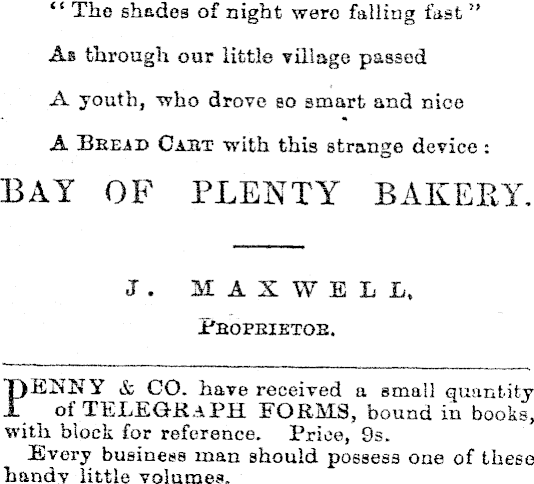 "The shades of night were falling fast"
As through our little village passed
A youth, who drove so smart and nice
A BREAD CART with this strange device:

BAY OF PLENTY BAKERY.

J. MAXWELL,
PROPRIETOR.

PENNY & CO. have received a small quantity of TELEGRAPH FORMS, bound in books, with block for reference. Price, 9s.

Every business man should possess one of these handy little volumes.